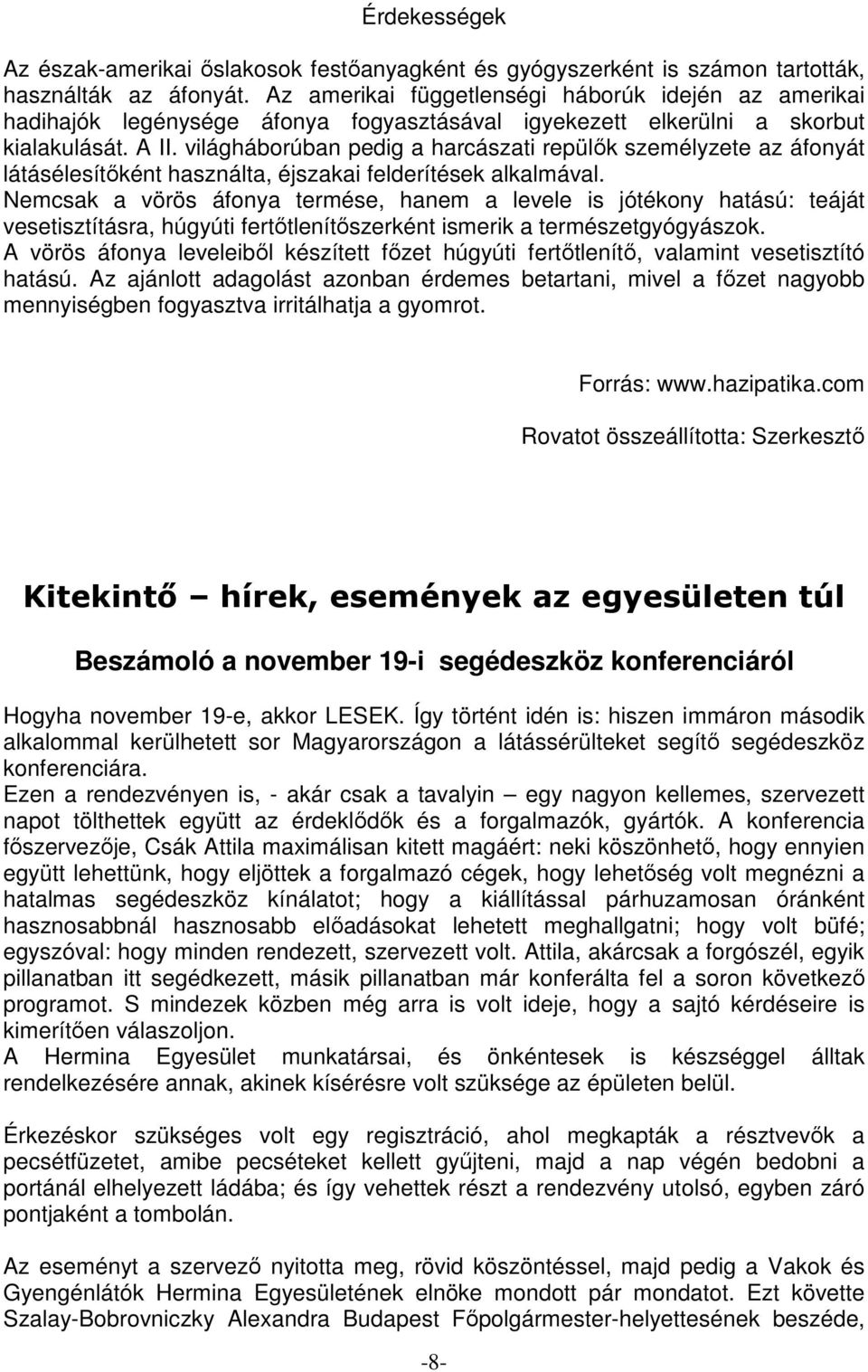 Érdekességek

Az észak-amerikai őslakosok festőanyagként és gyógyszerként is számon tartották, használták az áfonyát. Az amerikai függetlenségi háborúk idején az amerikai hadihajók legénysége áfonya fogyasztásával igyekezett elkerülni a skorbut kialakulását. A II. világháborúban pedig a harcászati repülők személyzete az áfonyát látásélesítőként használta, éjszakai felderítések alkalmával.
Nemcsak a vörös áfonya termése, hanem a levele is jótékony hatású: teáját vesetisztításra, húgyúti fertőtlenítőszerként ismerik a természetgyógyászok.
A vörös áfonya leveleiből készített főzet húgyúti fertőtlenítő, valamint vesetisztító hatású. Az ajánlott adagolást azonban érdemes betartani, mivel a főzet nagyobb mennyiségben fogyasztva irritálhatja a gyomrot.

Forrás: www.hazipatika.com

Rovatot összeállította: Szerkesztő

Kitekintő – hírek, események az egyesületen túl

Beszámoló a november 19-i segédeszköz konferenciáról

Hogyha november 19-e, akkor LESEK. Így történt idén is: hiszen immáron második alkalommal kerülhetett sor Magyarországon a látássérülteket segítő segédeszköz konferenciára.
Ezen a rendezvényen is, - akár csak a tavalyin – egy nagyon kellemes, szervezett napot tölthettek együtt az érdeklődők és a forgalmazók, gyártók. A konferencia főszervezője, Csák Attila maximálisan kitett magáért: neki köszönhető, hogy ennyien együtt lehettünk, hogy eljöttek a forgalmazó cégek, hogy lehetőség volt megnézni a hatalmas segédeszköz kínálatot; hogy a kiállítással párhuzamosan óránként hasznosabbnál hasznosabb előadásokat lehetett meghallgatni; hogy volt büfé; egyszóval: hogy minden rendezett, szervezett volt. Attila, akárcsak a forgószél, egyik pillanatban itt segédkezett, másik pillanatban már konferálta fel a soron következő programot. S mindezek közben még arra is volt ideje, hogy a sajtó kérdéseire is kimerítően válaszoljon.
A Hermina Egyesület munkatársai, és önkéntesek is készséggel álltak rendelkezésére annak, akinek kísérésre volt szüksége az épületen belül.

Érkezéskor szükséges volt egy regisztráció, ahol megkapták a résztvevők a pecsétfüzetet, amibe pecséteket kellett gyűjteni, majd a nap végén bedobni a portánál elhelyezett ládába; és így vehettek részt a rendezvény utolsó, egyben záró pontjaként a tombolán.

Az eseményt a szervező nyitotta meg, rövid köszöntéssel, majd pedig a Vakok és Gyengénlátók Hermina Egyesületének elnöke mondott pár mondatot. Ezt követte Szalay-Bobrovniczky Alexandra Budapest Főpolgármester-helyettesének beszéde,

-8-